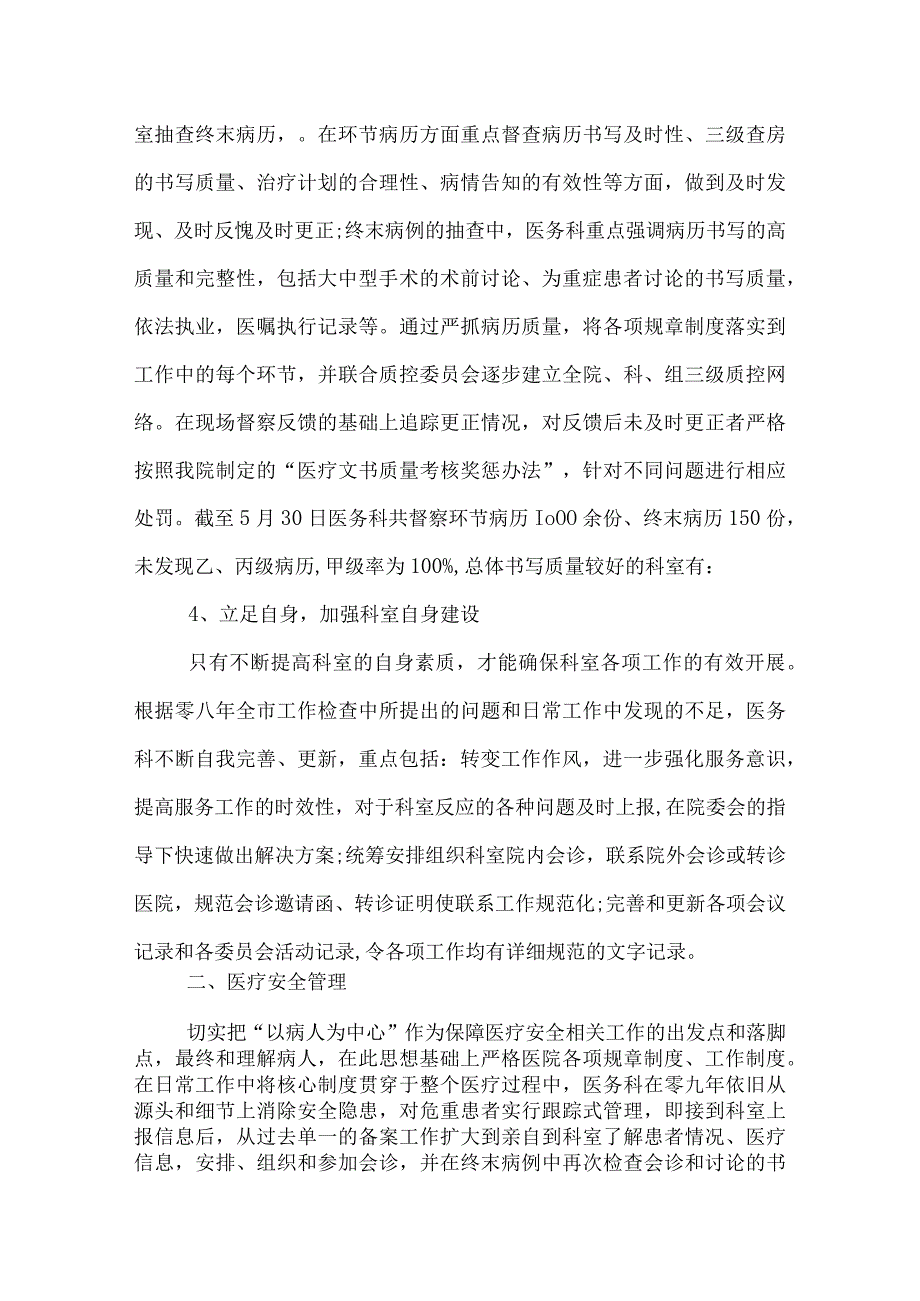 室抽查终末病历，。在环节病历方面重点督查病历书写及时性、三级查房的书写质量、治疗计划的合理性、病情告知的有效性等方面，做到及时发现、及时反愧及时更正;终末病例的抽查中，医务科重点强调病历书写的高质量和完整性，包括大中型手术的术前讨论、为重症患者讨论的书写质量，依法执业，医嘱执行记录等。通过严抓病历质量，将各项规章制度落实到工作中的每个环节，并联合质控委员会逐步建立全院、科、组三级质控网络。在现场督察反馈的基础上追踪更正情况，对反馈后未及时更正者严格按照我院制定的“医疗文书质量考核奖惩办法”，针对不同问题进行相应处罚。截至5月30日医务科共督察环节病历Io00余份、终末病历150份，未发现乙、丙级病历,甲级率为100%,总体书写质量较好的科室有：

4、立足自身，加强科室自身建设

只有不断提高科室的自身素质，才能确保科室各项工作的有效开展。根据零八年全市工作检查中所提出的问题和日常工作中发现的不足，医务科不断自我完善、更新，重点包括：转变工作作风，进一步强化服务意识，提高服务工作的时效性，对于科室反应的各种问题及时上报，在院委会的指导下快速做出解决方案;统筹安排组织科室院内会诊，联系院外会诊或转诊医院，规范会诊邀请函、转诊证明使联系工作规范化;完善和更新各项会议记录和各委员会活动记录,令各项工作均有详细规范的文字记录。

二、医疗安全管理

切实把“以病人为中心”作为保障医疗安全相关工作的出发点和落脚点，最终和理解病人，在此思想基础上严格医院各项规章制度、工作制度。在日常工作中将核心制度贯穿于整个医疗过程中，医务科在零九年依旧从源头和细节上消除安全隐患，对危重患者实行跟踪式管理，即接到科室上报信息后，从过去单一的备案工作扩大到亲自到科室了解患者情况、医疗信息，安排、组织和参加会诊，并在终末病例中再次检查会诊和讨论的书